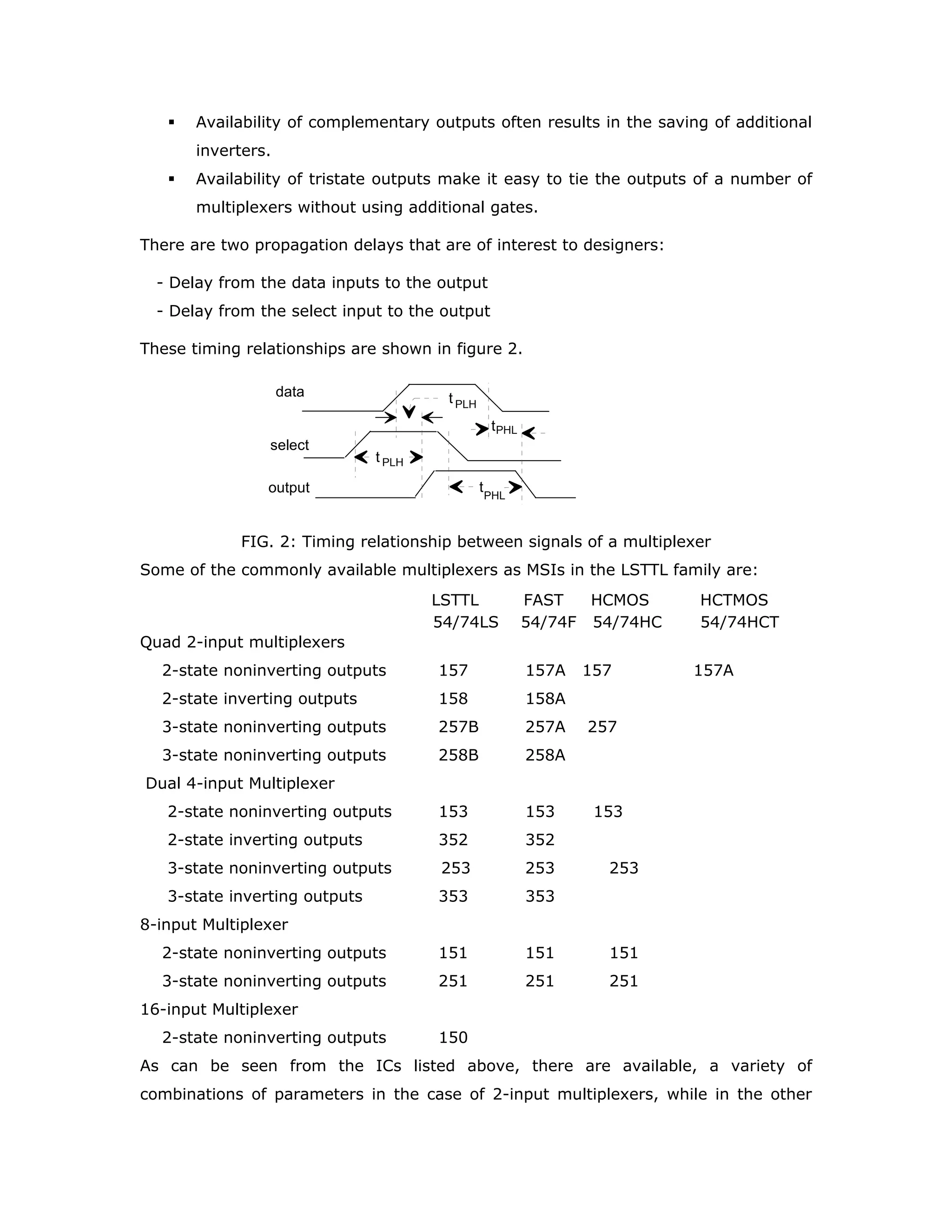 ▪ Availability of complementary outputs often results in the saving of additional inverters.

▪ Availability of tristate outputs make it easy to tie the outputs of a number of multiplexers without using additional gates.

There are two propagation delays that are of interest to designers:

- Delay from the data inputs to the output
- Delay from the select input to the output

These timing relationships are shown in figure 2.

data $t_{PLH}$ $t_{PHL}$
select $t_{PLH}$
output $t_{PHL}$

FIG. 2: Timing relationship between signals of a multiplexer

Some of the commonly available multiplexers as MSIs in the LSTTL family are:

| | LSTTL 54/74LS | FAST 54/74F | HCMOS 54/74HC | HCTMOS 54/74HCT |
|---|---|---|---|---|
| Quad 2-input multiplexers | | | | |
| 2-state noninverting outputs | 157 | 157A | 157 | 157A |
| 2-state inverting outputs | 158 | 158A | | |
| 3-state noninverting outputs | 257B | 257A | 257 | |
| 3-state noninverting outputs | 258B | 258A | | |
| Dual 4-input Multiplexer | | | | |
| 2-state noninverting outputs | 153 | 153 | 153 | |
| 2-state inverting outputs | 352 | 352 | | |
| 3-state noninverting outputs | 253 | 253 | 253 | |
| 3-state inverting outputs | 353 | 353 | | |
| 8-input Multiplexer | | | | |
| 2-state noninverting outputs | 151 | 151 | 151 | |
| 3-state noninverting outputs | 251 | 251 | 251 | |
| 16-input Multiplexer | | | | |
| 2-state noninverting outputs | 150 | | | |

As can be seen from the ICs listed above, there are available, a variety of combinations of parameters in the case of 2-input multiplexers, while in the other